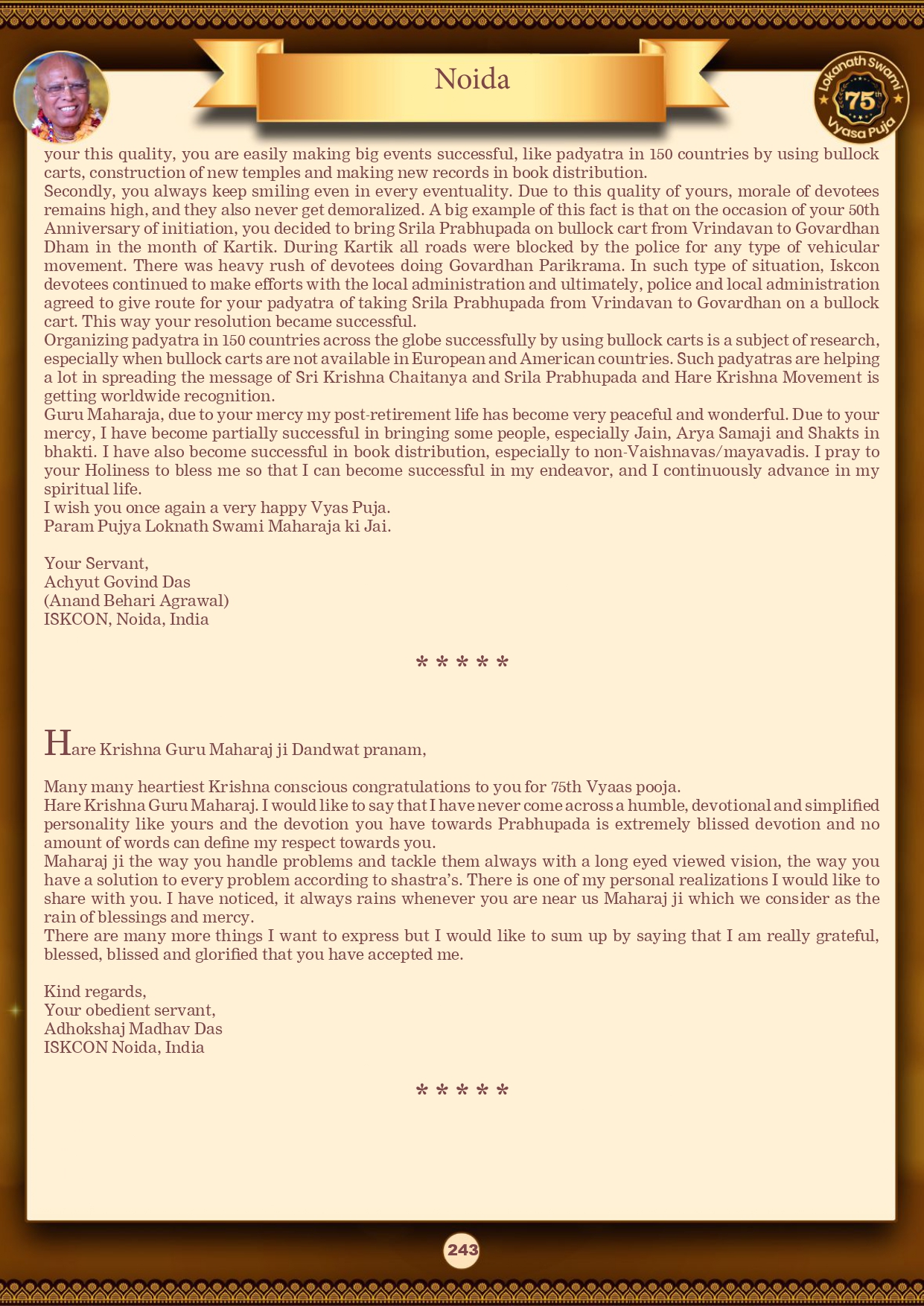 Noida

Lokanath Swami 75th Vyasa Puja

your this quality, you are easily making big events successful, like padyatra in 150 countries by using bullock carts, construction of new temples and making new records in book distribution.
Secondly, you always keep smiling even in every eventuality. Due to this quality of yours, morale of devotees remains high, and they also never get demoralized. A big example of this fact is that on the occasion of your 50th Anniversary of initiation, you decided to bring Srila Prabhupada on bullock cart from Vrindavan to Govardhan Dham in the month of Kartik. During Kartik all roads were blocked by the police for any type of vehicular movement. There was heavy rush of devotees doing Govardhan Parikrama. In such type of situation, Iskcon devotees continued to make efforts with the local administration and ultimately, police and local administration agreed to give route for your padyatra of taking Srila Prabhupada from Vrindavan to Govardhan on a bullock cart. This way your resolution became successful.
Organizing padyatra in 150 countries across the globe successfully by using bullock carts is a subject of research, especially when bullock carts are not available in European and American countries. Such padyatras are helping a lot in spreading the message of Sri Krishna Chaitanya and Srila Prabhupada and Hare Krishna Movement is getting worldwide recognition.
Guru Maharaja, due to your mercy my post-retirement life has become very peaceful and wonderful. Due to your mercy, I have become partially successful in bringing some people, especially Jain, Arya Samaji and Shakts in bhakti. I have also become successful in book distribution, especially to non-Vaishnavas/mayavadis. I pray to your Holiness to bless me so that I can become successful in my endeavor, and I continuously advance in my spiritual life.
I wish you once again a very happy Vyas Puja.
Param Pujya Loknath Swami Maharaja ki Jai.

Your Servant,
Achyut Govind Das
(Anand Behari Agrawal)
ISKCON, Noida, India

* * * * *

Hare Krishna Guru Maharaj ji Dandwat pranam,

Many many heartiest Krishna conscious congratulations to you for 75th Vyaas pooja.
Hare Krishna Guru Maharaj. I would like to say that I have never come across a humble, devotional and simplified personality like yours and the devotion you have towards Prabhupada is extremely blissed devotion and no amount of words can define my respect towards you.
Maharaj ji the way you handle problems and tackle them always with a long eyed viewed vision, the way you have a solution to every problem according to shastra's. There is one of my personal realizations I would like to share with you. I have noticed, it always rains whenever you are near us Maharaj ji which we consider as the rain of blessings and mercy.
There are many more things I want to express but I would like to sum up by saying that I am really grateful, blessed, blissed and glorified that you have accepted me.

Kind regards,
Your obedient servant,
Adhokshaj Madhav Das
ISKCON Noida, India

* * * * *

243